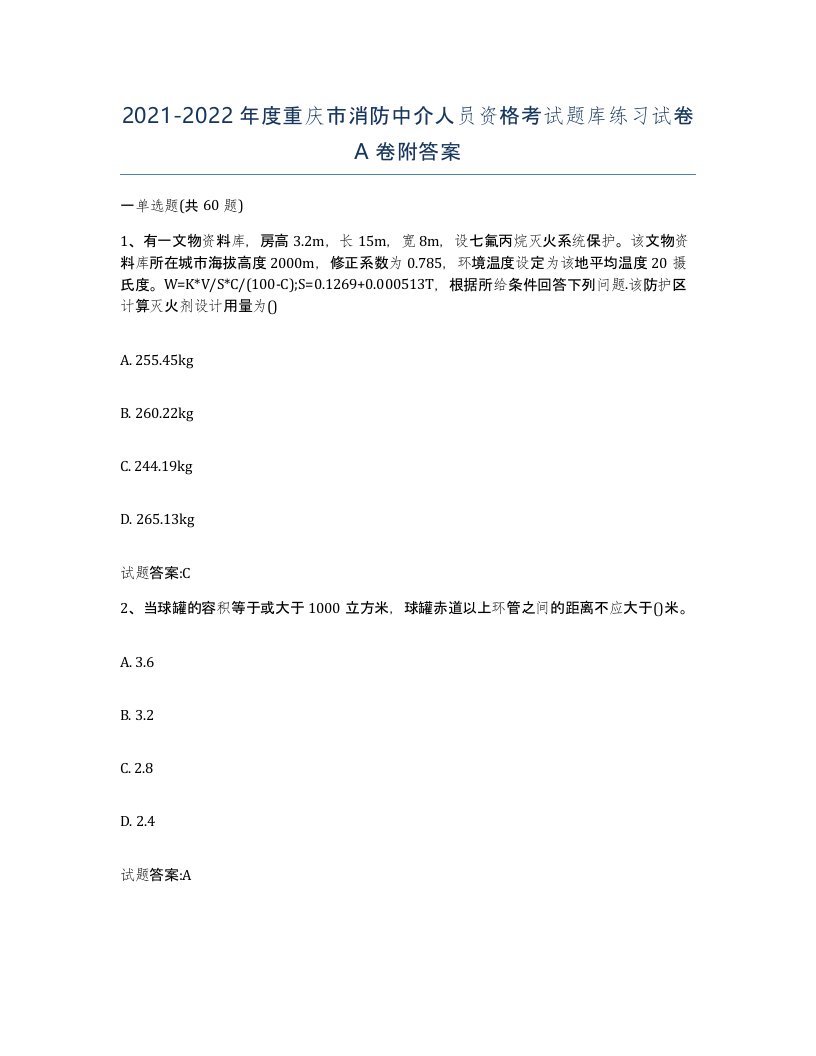 2021-2022年度重庆市消防中介人员资格考试题库练习试卷A卷附答案

一单选题(共60题)

1、有一文物资料库，房高3.2m，长15m，宽8m，设七氟丙烷灭火系统保护。该文物资料库所在城市海拔高度2000m，修正系数为0.785，环境温度设定为该地平均温度20摄氏度。W=K*V/S*C/(100-C);S=0.1269+0.000513T，根据所给条件回答下列问题.该防护区计算灭火剂设计用量为()

A. 255.45kg

B. 260.22kg

C. 244.19kg

D. 265.13kg

试题答案:C

2、当球罐的容积等于或大于1000立方米，球罐赤道以上环管之间的距离不应大于()米。

A. 3.6

B. 3.2

C. 2.8

D. 2.4

试题答案:A